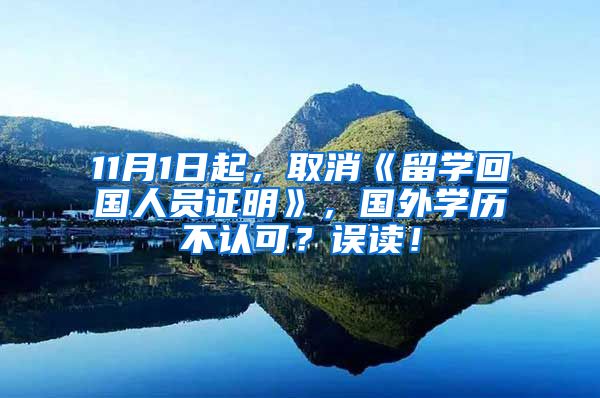 11月1日起，取消《留学回国人员证明》，国外学历不认可？误读！